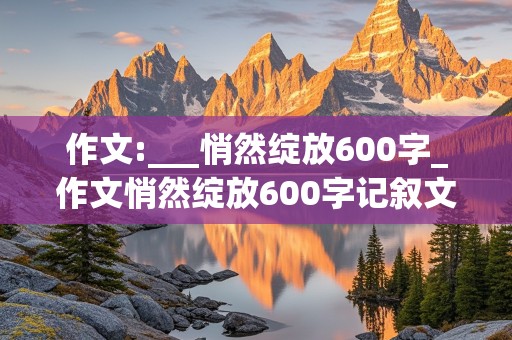 作文:___悄然绽放600字_作文悄然绽放600字记叙文